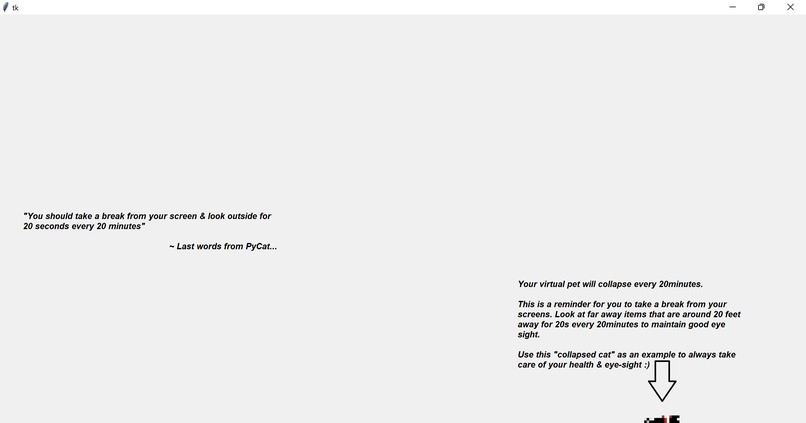 tk

"You should take a break from your screen & look outside for 20 seconds every 20 minutes"

~ Last words from PyCat...

Your virtual pet will collapse every 20minutes.

This is a reminder for you to take a break from your screens. Look at far away items that are around 20 feet away for 20s every 20minutes to maintain good eye sight.

Use this "collapsed cat" as an example to always take care of your health & eye-sight :)